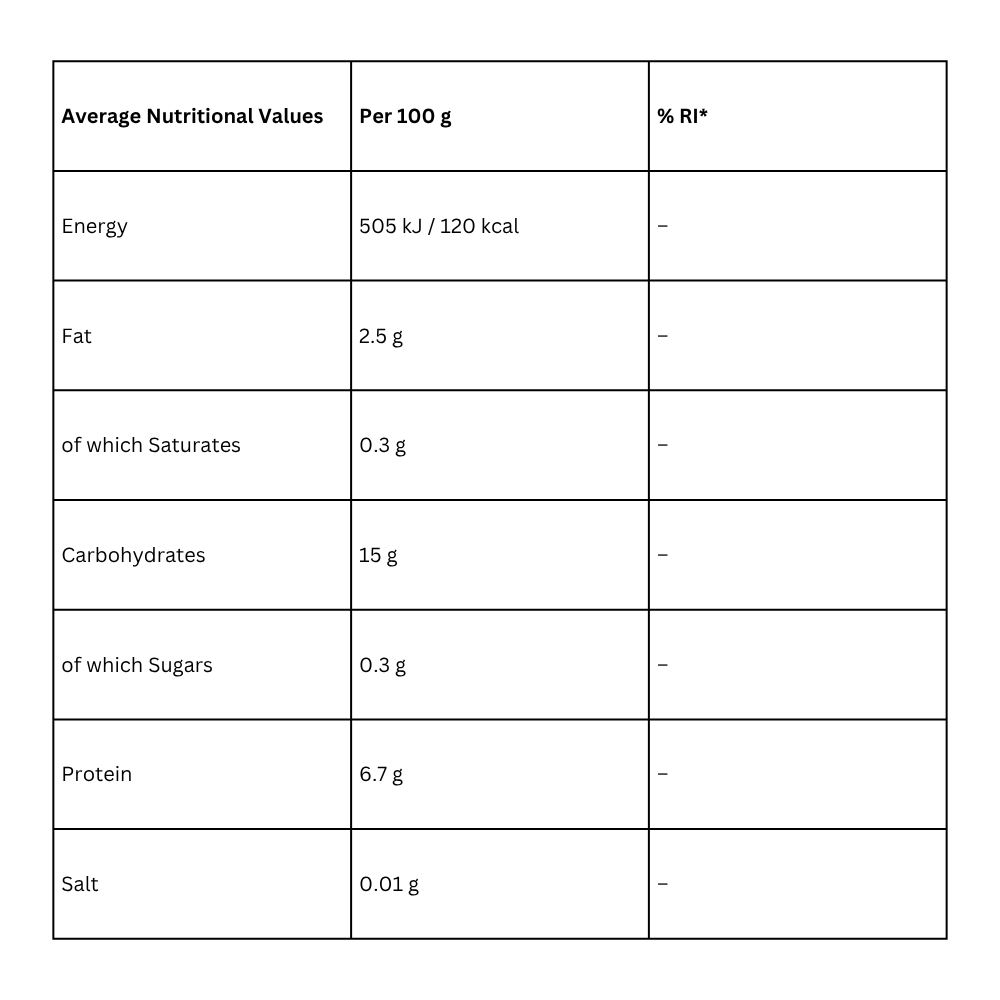 | Average Nutritional Values | Per 100 g | % RI* |
|---|---|---|
| Energy | 505 kJ / 120 kcal | – |
| Fat | 2.5 g | – |
| of which Saturates | 0.3 g | – |
| Carbohydrates | 15 g | – |
| of which Sugars | 0.3 g | – |
| Protein | 6.7 g | – |
| Salt | 0.01 g | – |